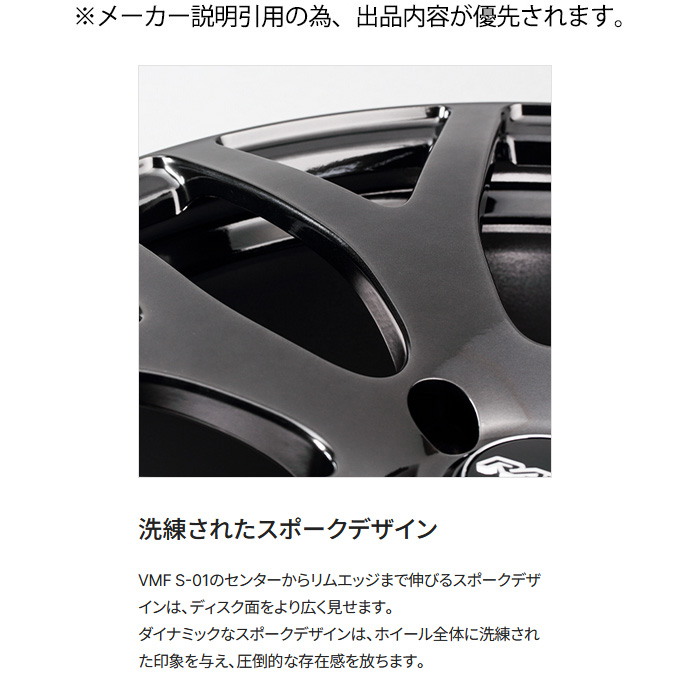 ※メーカー説明引用の為、出品内容が優先されます。

洗練されたスポークデザイン

VMF S-01のセンターからリムエッジまで伸びるスポークデザインは、ディスク面をより広く見せます。
ダイナミックなスポークデザインは、ホイール全体に洗練された印象を与え、圧倒的な存在感を放ちます。